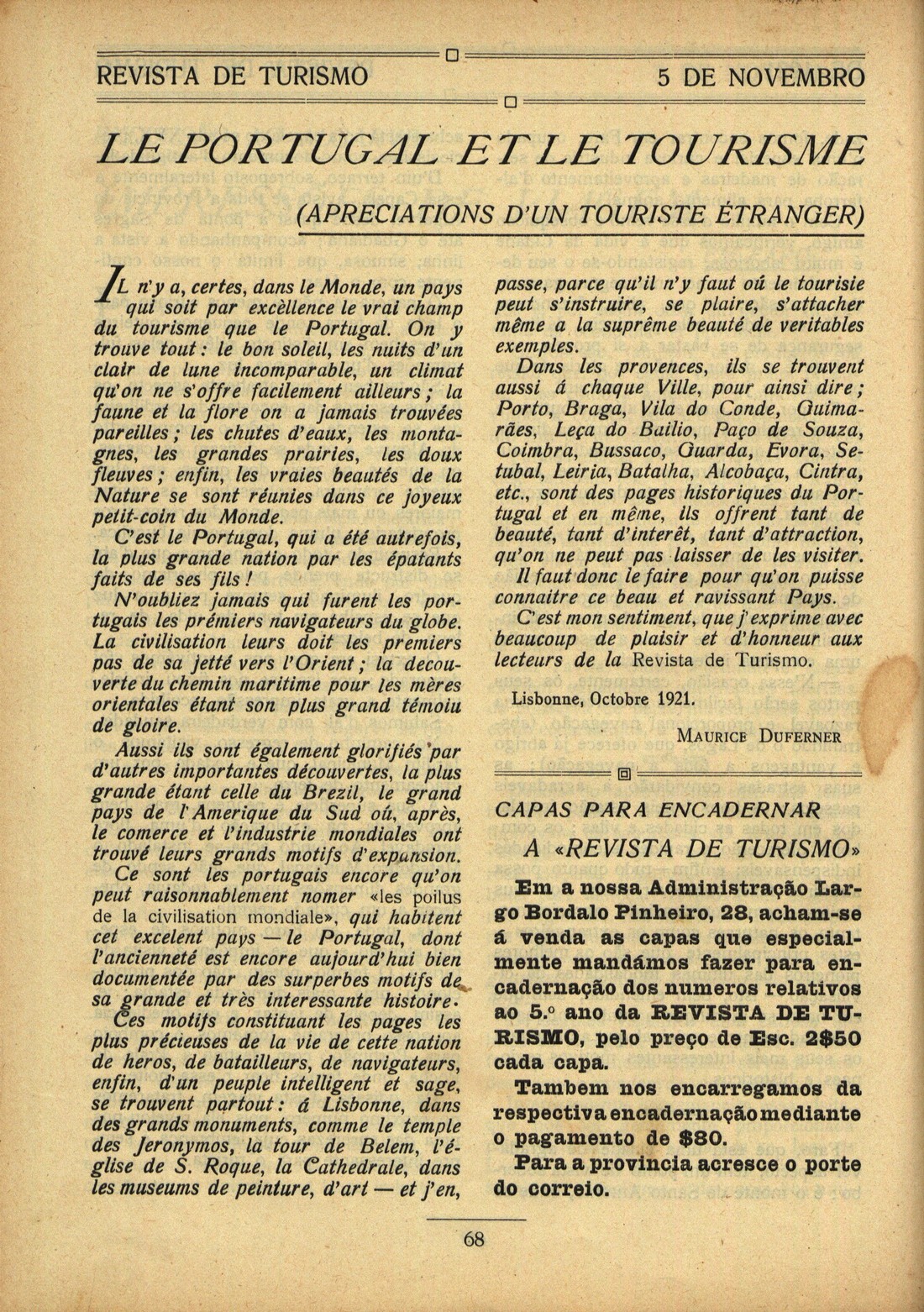 REVISTA DE TURISMO

5 DE NOVEMBRO

LE PORTUGAL ET LE TOURISME

(APRECIATIONS D'UN TOURISTE ÉTRANGER)

IL n'y a, certes, dans le Monde, un pays qui soit par excèllence le vrai champ du tourisme que le Portugal. On y trouve tout: le bon soleil, les nuits d'un clair de lune incomparable, un climat qu'on ne s'offre facilement ailleurs; la faune et la flore on a jamais trouvées pareilles; les chutes d'eaux, les montagnes, les grandes prairies, les doux fleuves; enfin, les vraies beautés de la Nature se sont réunies dans ce joyeux petit-coin du Monde.

C'est le Portugal, qui a été autrefois, la plus grande nation par les épatants faits de ses fils!

N'oubliez jamais qui furent les portugais les prémiers navigateurs du globe. La civilisation leurs doit les premiers pas de sa jetté vers l'Orient; la decouverte du chemin maritime pour les mères orientales étant son plus grand témoiu de gloire.

Aussi ils sont également glorifiés par d'autres importantes découvertes, la plus grande étant celle du Brezil, le grand pays de l'Amerique du Sud oú, après, le comerce et l'industrie mondiales ont trouvé leurs grands motifs d'expansion.

Ce sont les portugais encore qu'on peut raisonnablement nomer «les poilus de la civilisation mondiale», qui habitent cet excelent pays — le Portugal, dont l'ancienneté est encore aujourd'hui bien documentée par des surperbes motifs de sa grande et très interessante histoire.

Ces motifs constituant les pages les plus précieuses de la vie de cette nation de heros, de batailleurs, de navigateurs, enfin, d'un peuple intelligent et sage, se trouvent partout: á Lisbonne, dans des grands monuments, comme le temple des Jeronymos, la tour de Belem, l'église de S. Roque, la Cathedrale, dans les museums de peinture, d'art — et j'en, passe, parce qu'il n'y faut oú le tourisie peut s'instruire, se plaire, s'attacher même a la suprême beauté de veritables exemples.

Dans les provences, ils se trouvent aussi á chaque Ville, pour ainsi dire; Porto, Braga, Vila do Conde, Guimarães, Leça do Bailio, Paço de Souza, Coimbra, Bussaco, Guarda, Evora, Setubal, Leiria, Batalha, Alcobaça, Cintra, etc., sont des pages historiques du Portugal et en même, ils offrent tant de beauté, tant d'interêt, tant d'attraction, qu'on ne peut pas laisser de les visiter.

Il faut donc le faire pour qu'on puisse connaitre ce beau et ravissant Pays.

C'est mon sentiment, que j'exprime avec beaucoup de plaisir et d'honneur aux lecteurs de la Revista de Turismo.

Lisbonne, Octobre 1921.

MAURICE DUFERNER

CAPAS PARA ENCADERNAR
A «REVISTA DE TURISMO»

Em a nossa Administração Largo Bordalo Pinheiro, 28, acham-se á venda as capas que especialmente mandámos fazer para encadernação dos numeros relativos ao 5.º ano da REVISTA DE TURISMO, pelo preço de Esc. 2$50 cada capa.

Tambem nos encarregamos da respectiva encadernação mediante o pagamento de $80.

Para a provincia acresce o porte do correio.

68